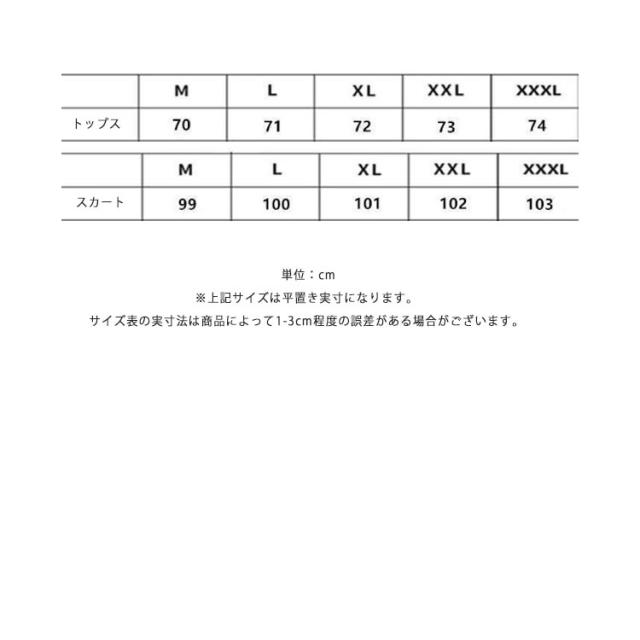 | | M | L | XL | XXL | XXXL |
|---|---|---|---|---|---|
| トップス | 70 | 71 | 72 | 73 | 74 |

| | M | L | XL | XXL | XXXL |
|---|---|---|---|---|---|
| スカート | 99 | 100 | 101 | 102 | 103 |

単位：cm

※上記サイズは平置き実寸になります。

サイズ表の実寸法は商品によって1-3cm程度の誤差がある場合がございます。